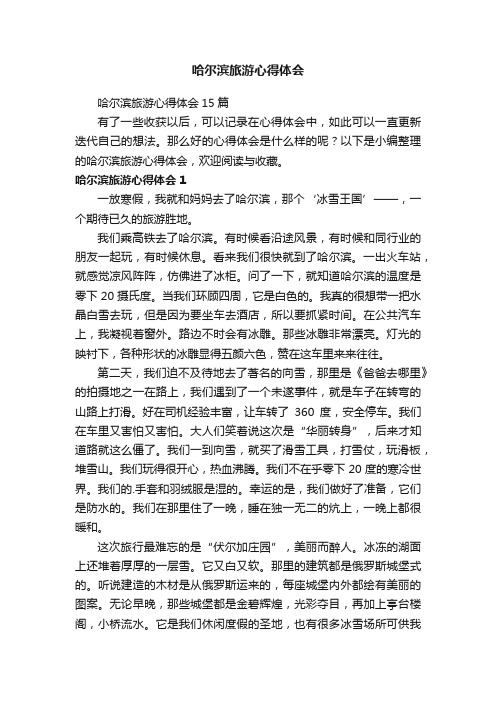 哈尔滨旅游心得体会

哈尔滨旅游心得体会 15 篇

有了一些收获以后，可以记录在心得体会中，如此可以一直更新迭代自己的想法。那么好的心得体会是什么样的呢？以下是小编整理的哈尔滨旅游心得体会，欢迎阅读与收藏。

哈尔滨旅游心得体会 1

一放寒假，我就和妈妈去了哈尔滨，那个‘冰雪王国’——，一个期待已久的旅游胜地。

我们乘高铁去了哈尔滨。有时候看沿途风景，有时候和同行业的朋友一起玩，有时候休息。看来我们很快就到了哈尔滨。一出火车站，就感觉凉风阵阵，仿佛进了冰柜。问了一下，就知道哈尔滨的温度是零下 20 摄氏度。当我们环顾四周，它是白色的。我真的很想带一把水晶白雪去玩，但是因为要坐车去酒店，所以要抓紧时间。在公共汽车上，我凝视着窗外。路边不时会有冰雕。那些冰雕非常漂亮。灯光的映衬下，各种形状的冰雕显得五颜六色，赞在这车里来来往往。

第二天，我们迫不及待地去了著名的向雪，那里是《爸爸去哪里》的拍摄地之一在路上，我们遇到了一个未遂事件，就是车子在转弯的山路上打滑。好在司机经验丰富，让车转了 360 度，安全停车。我们在车里又害怕又害怕。大人们笑着说这次是“华丽转身”，后来才知道路就这么僵了。我们一到向雪，就买了滑雪工具，打雪仗，玩滑板，堆雪山。我们玩得很开心，热血沸腾。我们不在乎零下 20 度的寒冷世界。我们的.手套和羽绒服是湿的。幸运的是，我们做好了准备，它们是防水的。我们在那里住了一晚，睡在独一无二的炕上，一晚上都很暖和。

这次旅行最难忘的是“伏尔加庄园”，美丽而醉人。冰冻的湖面上还堆着厚厚的一层雪。它又白又软。那里的建筑都是俄罗斯城堡式的。听说建造的木材是从俄罗斯运来的，每座城堡内外都绘有美丽的图案。无论早晚，那些城堡都是金碧辉煌，光彩夺目，再加上亭台楼阁，小桥流水。它是我们休闲度假的圣地，也有很多冰雪场所可供我